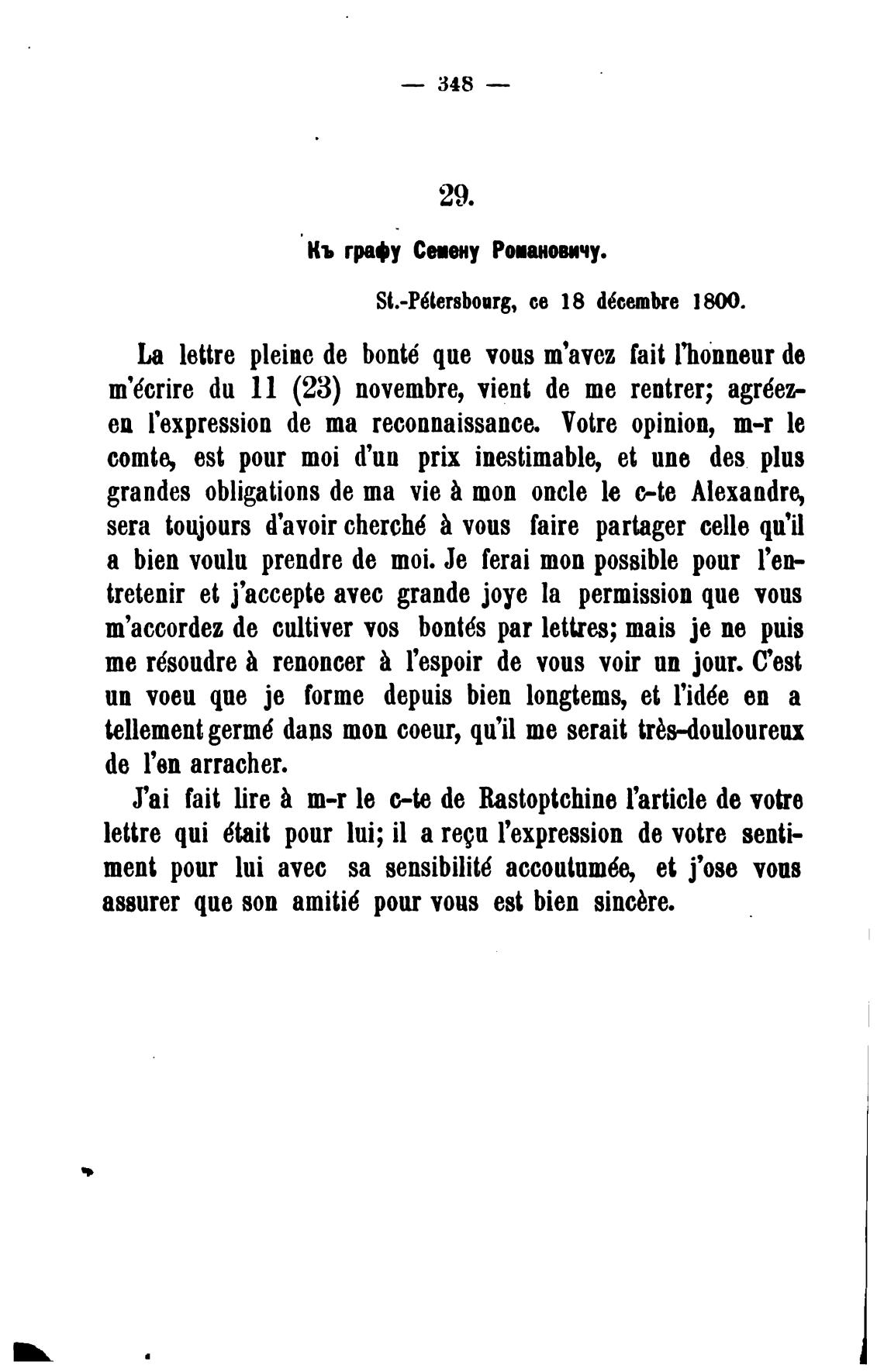 — 348 —

29.

Къ графу Семену Романовичу.

St.-Pétersbourg, ce 18 décembre 1800.

La lettre pleine de bonté que vous m'avez fait l'honneur de m'écrire du 11 (23) novembre, vient de me rentrer; agréez-en l'expression de ma reconnaissance. Votre opinion, m-r le comte, est pour moi d'un prix inestimable, et une des plus grandes obligations de ma vie à mon oncle le c-te Alexandre, sera toujours d'avoir cherché à vous faire partager celle qu'il a bien voulu prendre de moi. Je ferai mon possible pour l'entretenir et j'accepte avec grande joye la permission que vous m'accordez de cultiver vos bontés par lettres; mais je ne puis me résoudre à renoncer à l'espoir de vous voir un jour. C'est un voeu que je forme depuis bien longtems, et l'idée en a tellement germé dans mon coeur, qu'il me serait très-douloureux de l'en arracher.

J'ai fait lire à m-r le c-te de Rastoptchine l'article de votre lettre qui était pour lui; il a reçu l'expression de votre sentiment pour lui avec sa sensibilité accoutumée, et j'ose vous assurer que son amitié pour vous est bien sincère.